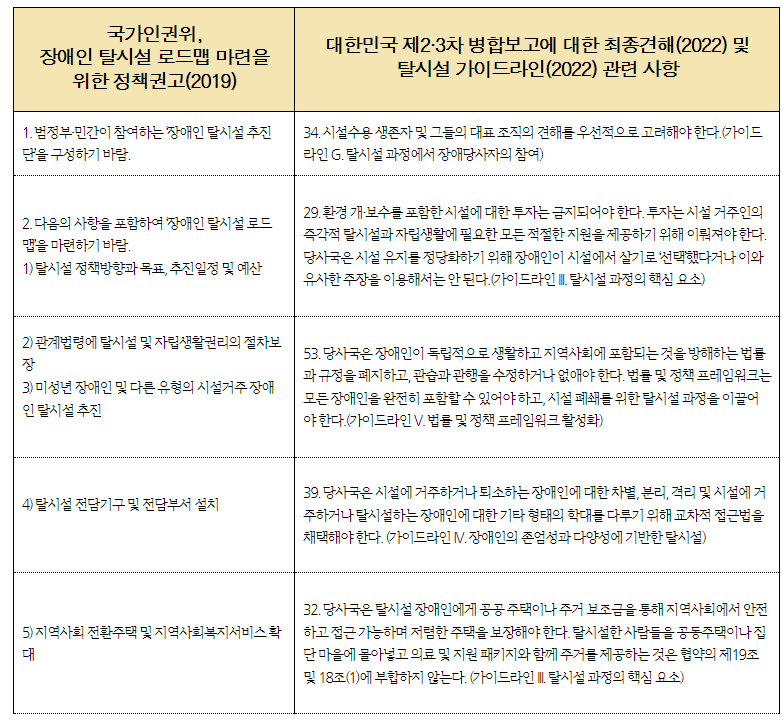 | 국가인권위, 장애인 탈시설 로드맵 마련을 위한 정책권고(2019) | 대한민국 제2·3차 병합보고에 대한 최종견해(2022) 및 탈시설 가이드라인(2022) 관련 사항 |
|---|---|
| 1. 범정부·민간이 참여하는 '장애인 탈시설 추진단'을 구성하기 바람. | 34. 시설수용 생존자 및 그들의 대표 조직의 견해를 우선적으로 고려해야 한다.(가이드라인 G. 탈시설 과정에서 장애당사자의 참여) |
| 2. 다음의 사항을 포함하여 '장애인 탈시설 로드맵'을 마련하기 바람. 1) 탈시설 정책방향과 목표, 추진일정 및 예산 | 29. 환경 개·보수를 포함한 시설에 대한 투자는 금지되어야 한다. 투자는 시설 거주인의 즉각적 탈시설과 자립생활에 필요한 모든 적절한 지원을 제공하기 위해 이뤄져야 한다. 당사국은 시설 유지를 정당화하기 위해 장애인이 시설에서 살기로 '선택'했다거나 이와 유사한 주장을 이용해서는 안 된다.(가이드라인 Ⅲ. 탈시설 과정의 핵심 요소) |
| 2) 관계법령에 탈시설 및 자립생활권리의 절차보장 3) 미성년 장애인 및 다른 유형의 시설거주 장애인 탈시설 추진 | 53. 당사국은 장애인이 독립적으로 생활하고 지역사회에 포함되는 것을 방해하는 법률과 규정을 폐지하고, 관습과 관행을 수정하거나 없애야 한다. 법률 및 정책 프레임워크는 모든 장애인을 완전히 포함할 수 있어야 하고, 시설 폐쇄를 위한 탈시설 과정을 이끌어야 한다.(가이드라인 V. 법률 및 정책 프레임워크 활성화) |
| 4) 탈시설 전담기구 및 전담부서 설치 | 39. 당사국은 시설에 거주하거나 퇴소하는 장애인에 대한 차별, 분리, 격리 및 시설에 거주하거나 탈시설하는 장애인에 대한 기타 형태의 학대를 다루기 위해 교차적 접근법을 채택해야 한다. (가이드라인 Ⅳ. 장애인의 존엄성과 다양성에 기반한 탈시설) |
| 5) 지역사회 전환주택 및 지역사회복지서비스 확대 | 32. 당사국은 탈시설 장애인에게 공공 주택이나 주거 보조금을 통해 지역사회에서 안전하고 접근 가능하며 저렴한 주택을 보장해야 한다. 탈시설한 사람들을 공동주택이나 집단 마을에 몰아넣고 의료 및 지원 패키지와 함께 주거를 제공하는 것은 협약의 제19조 및 18조(1)에 부합하지 않는다. (가이드라인 Ⅲ. 탈시설 과정의 핵심 요소) |